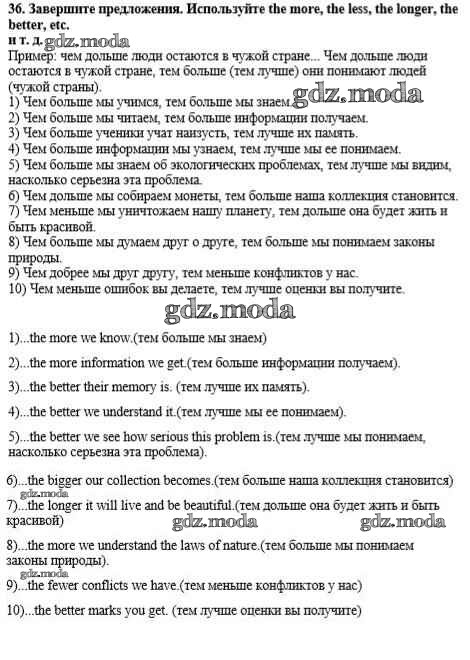 36. Завершите предложения. Используйте the more, the less, the longer, the better, etc.
и т. д. gdz.moda

Пример: чем дольше люди остаются в чужой стране... Чем дольше люди остаются в чужой стране, тем больше (тем лучше) они понимают людей (чужой страны).
1) Чем больше мы учимся, тем больше мы знаем. gdz.moda
2) Чем больше мы читаем, тем больше информации получаем.
3) Чем больше ученики учат наизусть, тем лучше их память.
4) Чем больше информации мы узнаем, тем лучше мы ее понимаем.
5) Чем больше мы знаем об экологических проблемах, тем лучше мы видим, насколько серьезна эта проблема.
6) Чем дольше мы собираем монеты, тем больше наша коллекция становится.
7) Чем меньше мы уничтожаем нашу планету, тем дольше она будет жить и быть красивой.
8) Чем больше мы думаем друг о друге, тем больше мы понимаем законы природы.
9) Чем добрее мы друг другу, тем меньше конфликтов у нас.
10) Чем меньше ошибок вы делаете, тем лучше оценки вы получите.

gdz.moda

1)...the more we know.(тем больше мы знаем)

2)...the more information we get.(тем больше информации получаем).

3)...the better their memory is. (тем лучше их память).

4)...the better we understand it.(тем лучше мы ее понимаем).

5)...the better we see how serious this problem is.(тем лучше мы понимаем, насколько серьезна эта проблема).

6)...the bigger our collection becomes.(тем больше наша коллекция становится)

gdz.moda
7)...the longer it will live and be beautiful.(тем дольше она будет жить и быть красивой)

gdz.moda gdz.moda

8)...the more we understand the laws of nature.(тем больше мы понимаем законы природы).

gdz.moda
9)...the fewer conflicts we have.(тем меньше конфликтов у нас)

10)...the better marks you get. (тем лучше оценки вы получите)